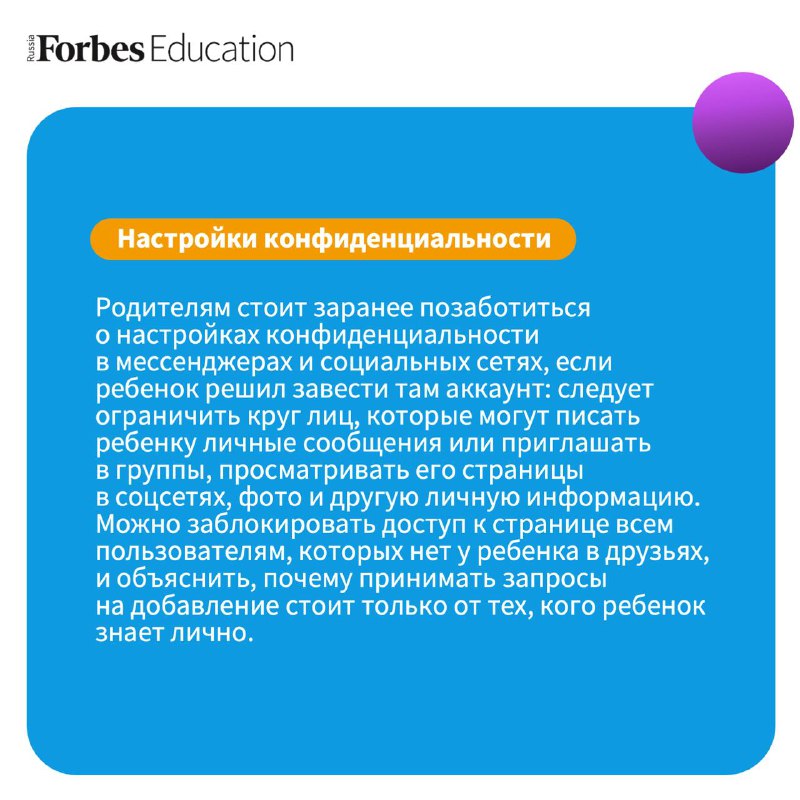 Russia Forbes Education

Настройки конфиденциальности

Родителям стоит заранее позаботиться о настройках конфиденциальности в мессенджерах и социальных сетях, если ребенок решил завести там аккаунт: следует ограничить круг лиц, которые могут писать ребенку личные сообщения или приглашать в группы, просматривать его страницы в соцсетях, фото и другую личную информацию. Можно заблокировать доступ к странице всем пользователям, которых нет у ребенка в друзьях, и объяснить, почему принимать запросы на добавление стоит только от тех, кого ребенок знает лично.